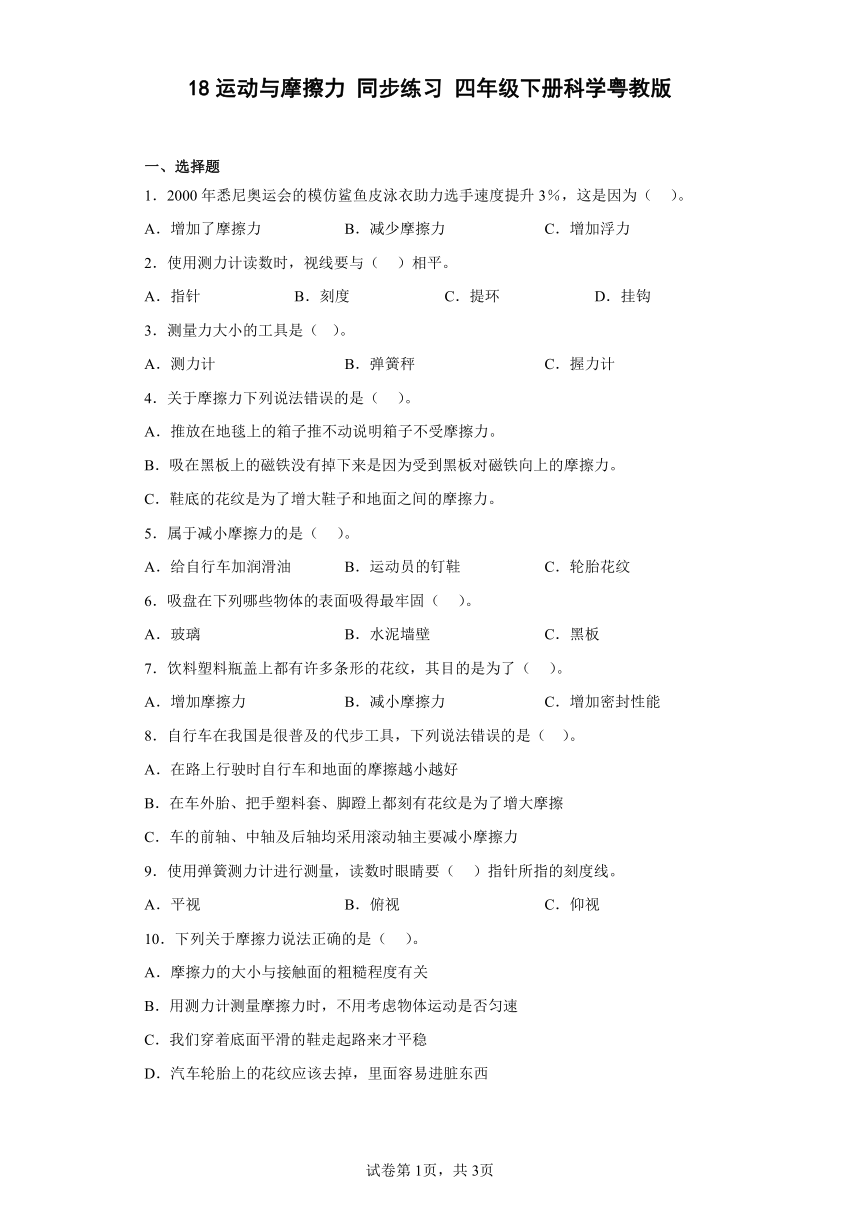 18 运动与摩擦力 同步练习 四年级下册科学粤教版

一、选择题

1．2000 年悉尼奥运会的模仿鲨鱼皮泳衣助力选手速度提升 3%，这是因为（　）。

A．增加了摩擦力　　B．减少摩擦力　　C．增加浮力

2．使用测力计读数时，视线要与（　）相平。

A．指针　　B．刻度　　C．提环　　D．挂钩

3．测量力大小的工具是（　）。

A．测力计　　B．弹簧秤　　C．握力计

4．关于摩擦力下列说法错误的是（　）。

A．推放在地毯上的箱子推不动说明箱子不受摩擦力。

B．吸在黑板上的磁铁没有掉下来是因为受到黑板对磁铁向上的摩擦力。

C．鞋底的花纹是为了增大鞋子和地面之间的摩擦力。

5．属于减小摩擦力的是（　）。

A．给自行车加润滑油　　B．运动员的钉鞋　　C．轮胎花纹

6．吸盘在下列哪些物体的表面吸得最牢固（　）。

A．玻璃　　B．水泥墙壁　　C．黑板

7．饮料塑料瓶盖上都有许多条形的花纹，其目的是为了（　）。

A．增加摩擦力　　B．减小摩擦力　　C．增加密封性能

8．自行车在我国是很普及的代步工具，下列说法错误的是（　）。

A．在路上行驶时自行车和地面的摩擦越小越好

B．在车外胎、把手塑料套、脚蹬上都刻有花纹是为了增大摩擦

C．车的前轴、中轴及后轴均采用滚动轴主要减小摩擦力

9．使用弹簧测力计进行测量，读数时眼睛要（　）指针所指的刻度线。

A．平视　　B．俯视　　C．仰视

10．下列关于摩擦力说法正确的是（　）。

A．摩擦力的大小与接触面的粗糙程度有关

B．用测力计测量摩擦力时，不用考虑物体运动是否匀速

C．我们穿着底面平滑的鞋走起路来才平稳

D．汽车轮胎上的花纹应该去掉，里面容易进脏东西

试卷第 1页，共 3页